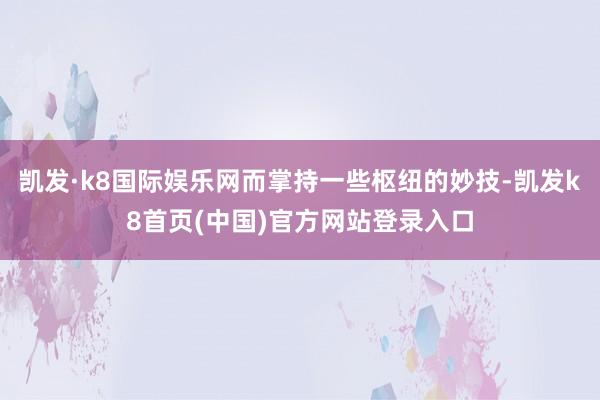 凯发·k8国际娱乐网而掌持一些枢纽的妙技-凯发k8首页(中国)官方网站登录入口